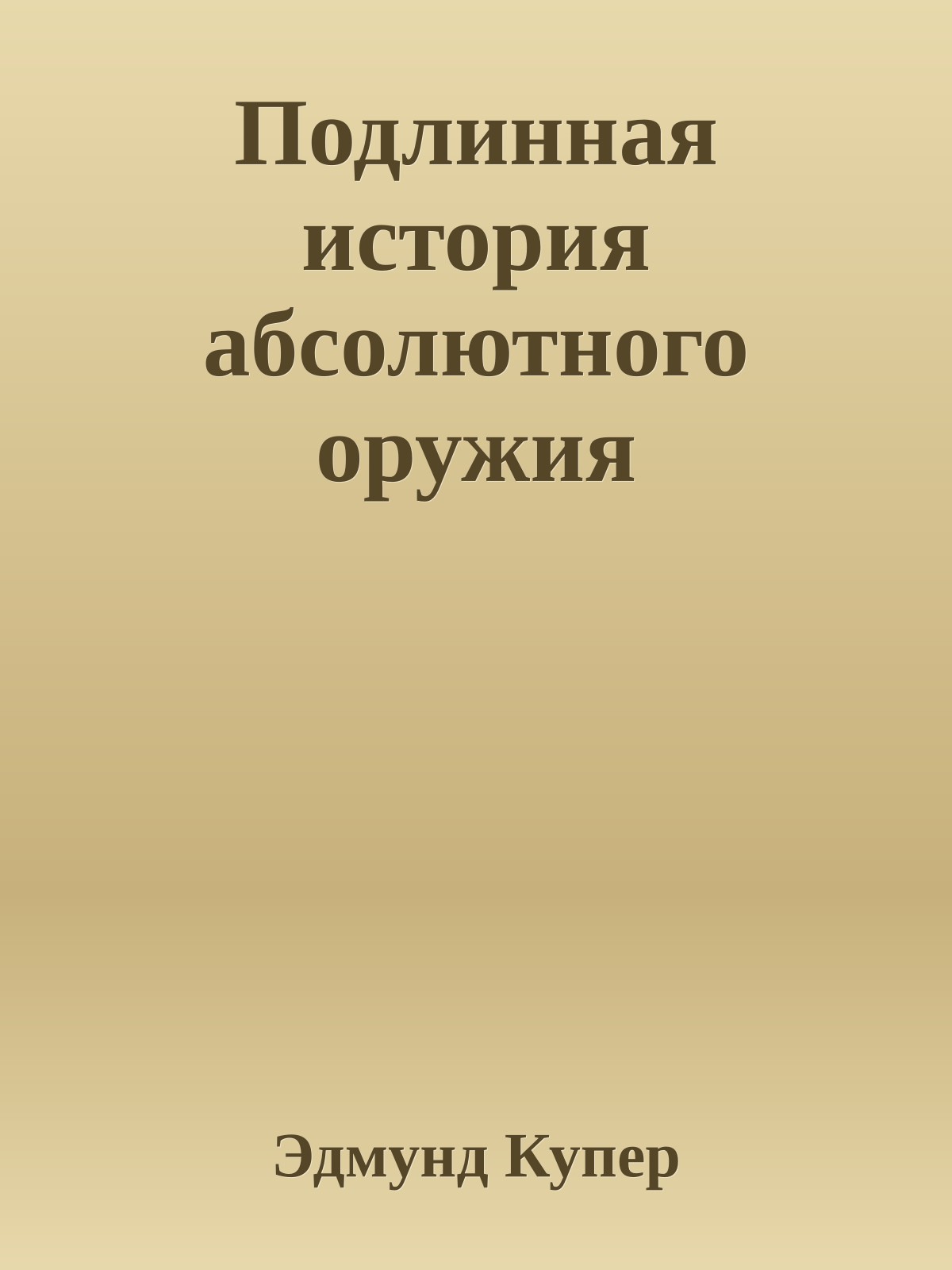 Подлинная история абсолютного оружия

Эдмунд Купер